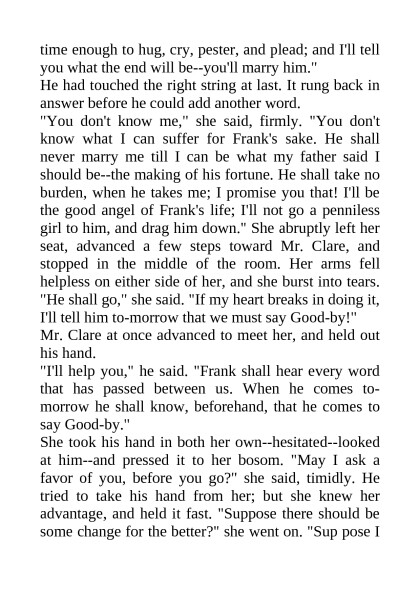 time enough to hug, cry, pester, and plead; and I'll tell you what the end will be--you'll marry him."
He had touched the right string at last. It rung back in answer before he could add another word.
"You don't know me," she said, firmly. "You don't know what I can suffer for Frank's sake. He shall never marry me till I can be what my father said I should be--the making of his fortune. He shall take no burden, when he takes me; I promise you that! I'll be the good angel of Frank's life; I'll not go a penniless girl to him, and drag him down." She abruptly left her seat, advanced a few steps toward Mr. Clare, and stopped in the middle of the room. Her arms fell helpless on either side of her, and she burst into tears. "He shall go," she said. "If my heart breaks in doing it, I'll tell him to-morrow that we must say Good-by!"
Mr. Clare at once advanced to meet her, and held out his hand.
"I'll help you," he said. "Frank shall hear every word that has passed between us. When he comes to-morrow he shall know, beforehand, that he comes to say Good-by."
She took his hand in both her own--hesitated--looked at him--and pressed it to her bosom. "May I ask a favor of you, before you go?" she said, timidly. He tried to take his hand from her; but she knew her advantage, and held it fast. "Suppose there should be some change for the better?" she went on. "Sup pose I